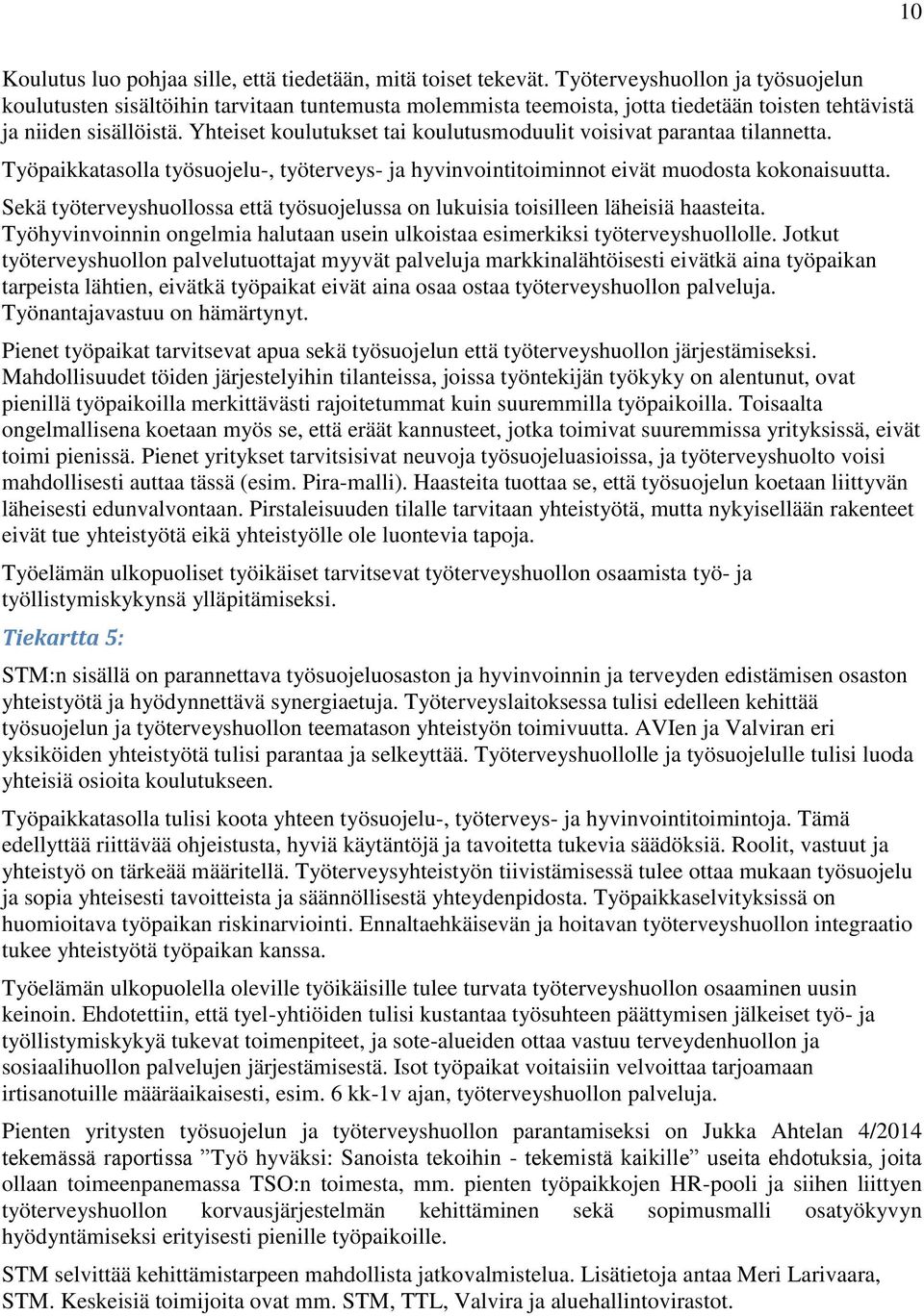 10

Koulutus luo pohjaa sille, että tiedetään, mitä toiset tekevät. Työterveyshuollon ja työsuojelun koulutusten sisältöihin tarvitaan tuntemusta molemmista teemoista, jotta tiedetään toisten tehtävistä ja niiden sisällöistä. Yhteiset koulutukset tai koulutusmoduulit voisivat parantaa tilannetta.

Työpaikkatasolla työsuojelu-, työterveys- ja hyvinvointitoiminnot eivät muodosta kokonaisuutta.

Sekä työterveyshuollossa että työsuojelussa on lukuisia toisilleen läheisiä haasteita. Työhyvinvoinnin ongelmia halutaan usein ulkoistaa esimerkiksi työterveyshuollolle. Jotkut työterveyshuollon palvelutuottajat myyvät palveluja markkinalähtöisesti eivätkä aina työpaikan tarpeista lähtien, eivätkä työpaikat eivät aina osaa ostaa työterveyshuollon palveluja. Työnantajavastuu on hämärtynyt.

Pienet työpaikat tarvitsevat apua sekä työsuojelun että työterveyshuollon järjestämiseksi. Mahdollisuudet töiden järjestelyihin tilanteissa, joissa työntekijän työkyky on alentunut, ovat pienillä työpaikoilla merkittävästi rajoitetummat kuin suuremmilla työpaikoilla. Toisaalta ongelmallisena koetaan myös se, että eräät kannusteet, jotka toimivat suuremmissa yrityksissä, eivät toimi pienissä. Pienet yritykset tarvitsisivat neuvoja työsuojeluasioissa, ja työterveyshuolto voisi mahdollisesti auttaa tässä (esim. Pira-malli). Haasteita tuottaa se, että työsuojelun koetaan liittyvän läheisesti edunvalvontaan. Pirstaleisuuden tilalle tarvitaan yhteistyötä, mutta nykyisellään rakenteet eivät tue yhteistyötä eikä yhteistyölle ole luontevia tapoja.

Työelämän ulkopuoliset työikäiset tarvitsevat työterveyshuollon osaamista työ- ja työllistymiskykynsä ylläpitämiseksi.

Tiekartta 5:

STM:n sisällä on parannettava työsuojeluosaston ja hyvinvoinnin ja terveyden edistämisen osaston yhteistyötä ja hyödynnettävä synergiaetuja. Työterveyslaitoksessa tulisi edelleen kehittää työsuojelun ja työterveyshuollon teematason yhteistyön toimivuutta. AVIen ja Valviran eri yksiköiden yhteistyötä tulisi parantaa ja selkeyttää. Työterveyshuollolle ja työsuojelulle tulisi luoda yhteisiä osioita koulutukseen.

Työpaikkatasolla tulisi koota yhteen työsuojelu-, työterveys- ja hyvinvointitoimintoja. Tämä edellyttää riittävää ohjeistusta, hyviä käytäntöjä ja tavoitetta tukevia säädöksiä. Roolit, vastuut ja yhteistyö on tärkeää määritellä. Työterveysyhteistyön tiivistämisessä tulee ottaa mukaan työsuojelu ja sopia yhteisesti tavoitteista ja säännöllisestä yhteydenpidosta. Työpaikkaselvityksissä on huomioitava työpaikan riskinarviointi. Ennaltaehkäisevän ja hoitavan työterveyshuollon integraatio tukee yhteistyötä työpaikan kanssa.

Työelämän ulkopuolella oleville työikäisille tulee turvata työterveyshuollon osaaminen uusin keinoin. Ehdotettiin, että tyel-yhtiöiden tulisi kustantaa työsuhteen päättymisen jälkeiset työ- ja työllistymiskykyä tukevat toimenpiteet, ja sote-alueiden ottaa vastuu terveydenhuollon ja sosiaalihuollon palvelujen järjestämisestä. Isot työpaikat voitaisiin velvoittaa tarjoamaan irtisanotuille määräaikaisesti, esim. 6 kk-1v ajan, työterveyshuollon palveluja.

Pienten yritysten työsuojelun ja työterveyshuollon parantamiseksi on Jukka Ahtelan 4/2014 tekemässä raportissa ”Työ hyväksi: Sanoista tekoihin - tekemistä kaikille” useita ehdotuksia, joita ollaan toimeenpanemassa TSO:n toimesta, mm. pienten työpaikkojen HR-pooli ja siihen liittyen työterveyshuollon korvausjärjestelmän kehittäminen sekä sopimusmalli osatyökyvyn hyödyntämiseksi erityisesti pienille työpaikoille.

STM selvittää kehittämistarpeen mahdollista jatkovalmistelua. Lisätietoja antaa Meri Larivaara, STM. Keskeisiä toimijoita ovat mm. STM, TTL, Valvira ja aluehallintovirastot.